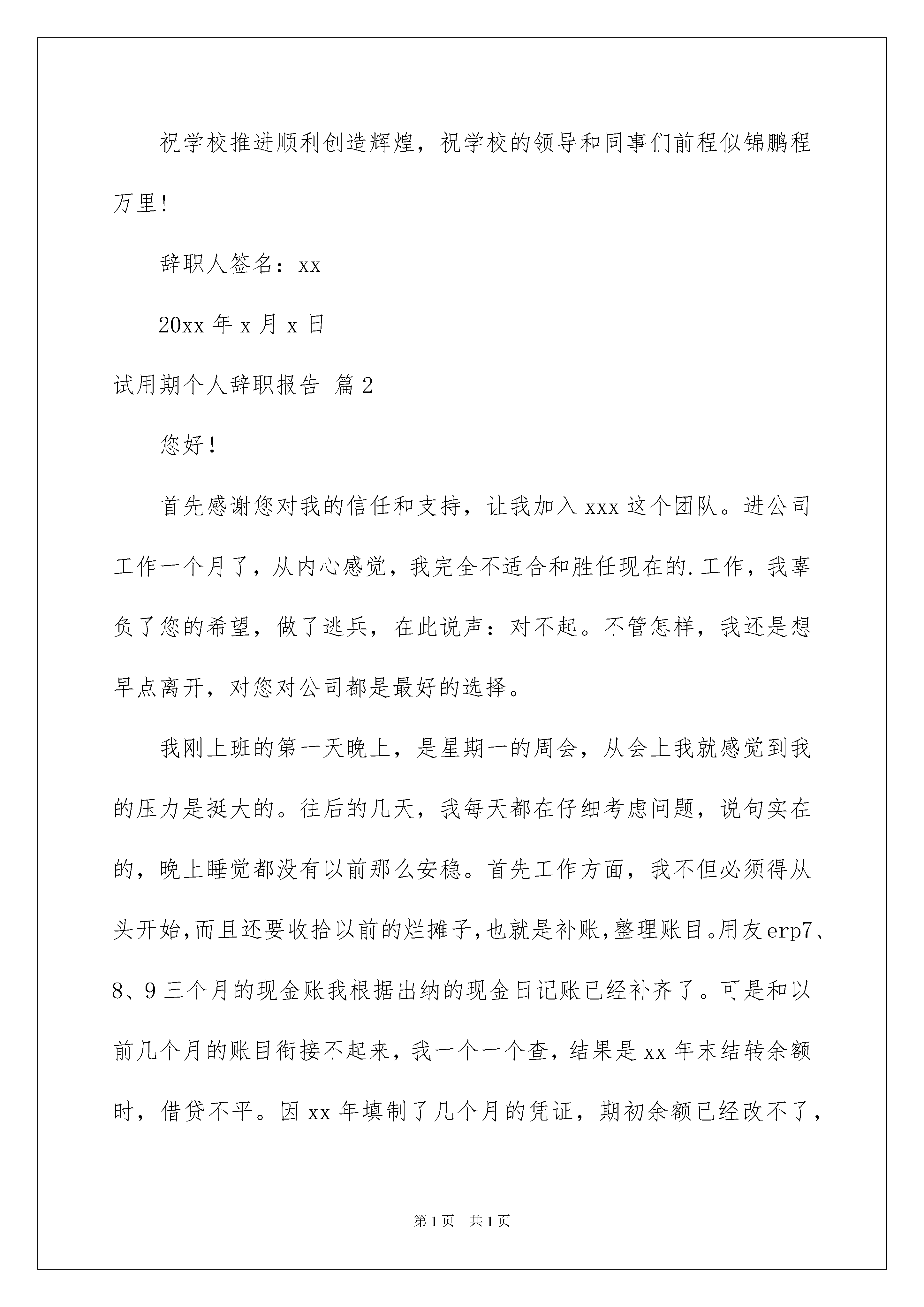 祝学校推进顺利创造辉煌，祝学校的领导和同事们前程似锦鹏程万里!

辞职人签名：xx

20xx 年 x 月 x 日

试用期个人辞职报告 篇 2

您好！

首先感谢您对我的信任和支持，让我加入 xxx 这个团队。进公司工作一个月了，从内心感觉，我完全不适合和胜任现在的.工作，我辜负了您的希望，做了逃兵，在此说声：对不起。不管怎样，我还是想早点离开，对您对公司都是最好的选择。

我刚上班的第一天晚上，是星期一的周会，从会上我就感觉到我的压力是挺大的。往后的几天，我每天都在仔细考虑问题，说句实在的，晚上睡觉都没有以前那么安稳。首先工作方面，我不但必须得从头开始,而且还要收拾以前的烂摊子,也就是补账,整理账目。用友 erp7、8、9 三个月的现金账我根据出纳的现金日记账已经补齐了。可是和以前几个月的账目衔接不起来，我一个一个查，结果是 xx 年末结转余额时，借贷不平。因 xx 年填制了几个月的凭证，期初余额已经改不了，

第 1 页　共 1 页